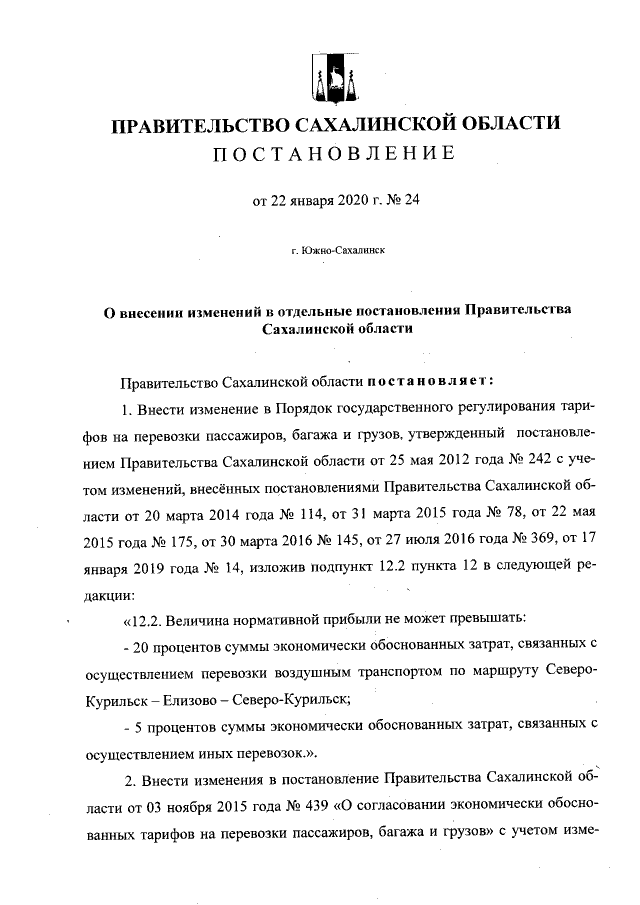 ПРАВИТЕЛЬСТВО САХАЛИНСКОЙ ОБЛАСТИ
ПОСТАНОВЛЕНИЕ

от 22 января 2020 г. № 24

г. Южно-Сахалинск

О внесении изменений в отдельные постановления Правительства Сахалинской области

Правительство Сахалинской области постановляет:

1. Внести изменение в Порядок государственного регулирования тарифов на перевозки пассажиров, багажа и грузов, утвержденный постановлением Правительства Сахалинской области от 25 мая 2012 года № 242 с учетом изменений, внесённых постановлениями Правительства Сахалинской области от 20 марта 2014 года № 114, от 31 марта 2015 года № 78, от 22 мая 2015 года № 175, от 30 марта 2016 № 145, от 27 июля 2016 года № 369, от 17 января 2019 года № 14, изложив подпункт 12.2 пункта 12 в следующей редакции:

«12.2. Величина нормативной прибыли не может превышать:

- 20 процентов суммы экономически обоснованных затрат, связанных с осуществлением перевозки воздушным транспортом по маршруту Северо-Курильск – Елизово – Северо-Курильск;

- 5 процентов суммы экономически обоснованных затрат, связанных с осуществлением иных перевозок.».

2. Внести изменения в постановление Правительства Сахалинской области от 03 ноября 2015 года № 439 «О согласовании экономически обоснованных тарифов на перевозки пассажиров, багажа и грузов» с учетом изме-